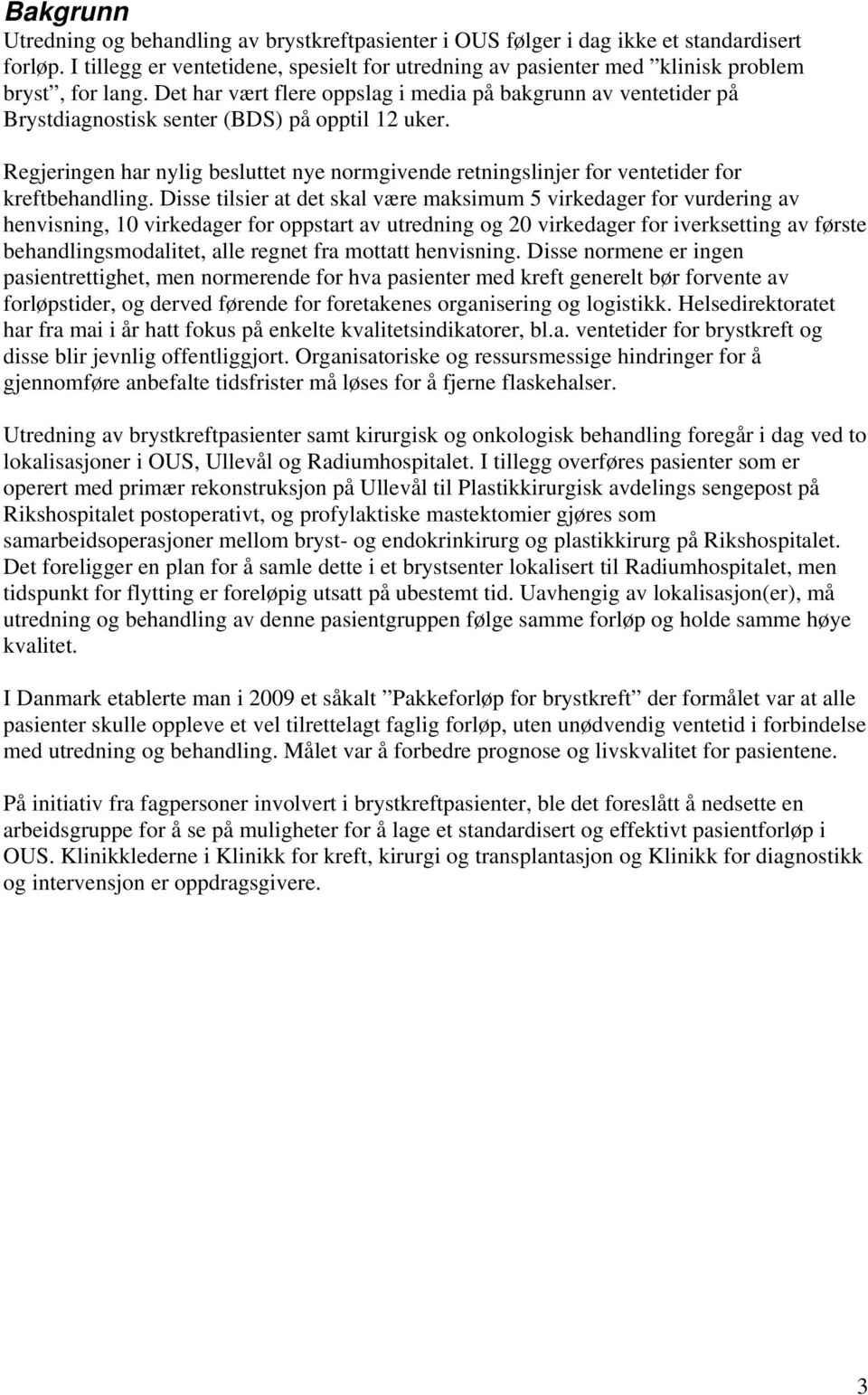 Bakgrunn
Utredning og behandling av brystkreftpasienter i OUS følger i dag ikke et standardisert forløp. I tillegg er ventetidene, spesielt for utredning av pasienter med ”klinisk problem bryst”, for lang. Det har vært flere oppslag i media på bakgrunn av ventetider på Brystdiagnostisk senter (BDS) på opptil 12 uker.

Regjeringen har nylig besluttet nye normgivende retningslinjer for ventetider for kreftbehandling. Disse tilsier at det skal være maksimum 5 virkedager for vurdering av henvisning, 10 virkedager for oppstart av utredning og 20 virkedager for iverksetting av første behandlingsmodalitet, alle regnet fra mottatt henvisning. Disse normene er ingen pasientrettighet, men normerende for hva pasienter med kreft generelt bør forvente av forløpstider, og derved førende for foretakenes organisering og logistikk. Helsedirektoratet har fra mai i år hatt fokus på enkelte kvalitetsindikatorer, bl.a. ventetider for brystkreft og disse blir jevnlig offentliggjort. Organisatoriske og ressursmessige hindringer for å gjennomføre anbefalte tidsfrister må løses for å fjerne flaskehalser.

Utredning av brystkreftpasienter samt kirurgisk og onkologisk behandling foregår i dag ved to lokalisasjoner i OUS, Ullevål og Radiumhospitalet. I tillegg overføres pasienter som er operert med primær rekonstruksjon på Ullevål til Plastikkirurgisk avdelings sengepost på Rikshospitalet postoperativt, og profylaktiske mastektomier gjøres som samarbeidsoperasjoner mellom bryst- og endokrinkirurg og plastikkirurg på Rikshospitalet. Det foreligger en plan for å samle dette i et brystsenter lokalisert til Radiumhospitalet, men tidspunkt for flytting er foreløpig utsatt på ubestemt tid. Uavhengig av lokalisasjon(er), må utredning og behandling av denne pasientgruppen følge samme forløp og holde samme høye kvalitet.

I Danmark etablerte man i 2009 et såkalt ”Pakkeforløp for brystkreft” der formålet var at alle pasienter skulle oppleve et vel tilrettelagt faglig forløp, uten unødvendig ventetid i forbindelse med utredning og behandling. Målet var å forbedre prognose og livskvalitet for pasientene.

På initiativ fra fagpersoner involvert i brystkreftpasienter, ble det foreslått å nedsette en arbeidsgruppe for å se på muligheter for å lage et standardisert og effektivt pasientforløp i OUS. Klinikklederne i Klinikk for kreft, kirurgi og transplantasjon og Klinikk for diagnostikk og intervensjon er oppdragsgivere.

3